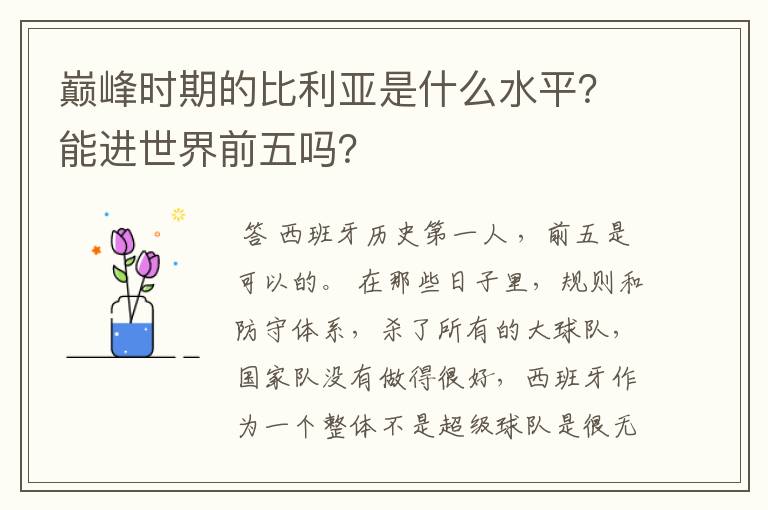 巅峰时期的比利亚是什么水平?能进世界前五吗?

答 西班牙历史第一人，前五是可以的。在那些日子里，规则和防守体系，杀了所有的大球队，国家队没有做得很好，西班牙作为一个整体不是超级球队是很无